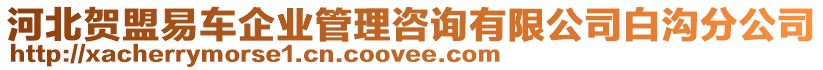 河北贺盟易车企业管理咨询有限公司白沟分公司
http://xacherrymorse1.cn.coovee.com